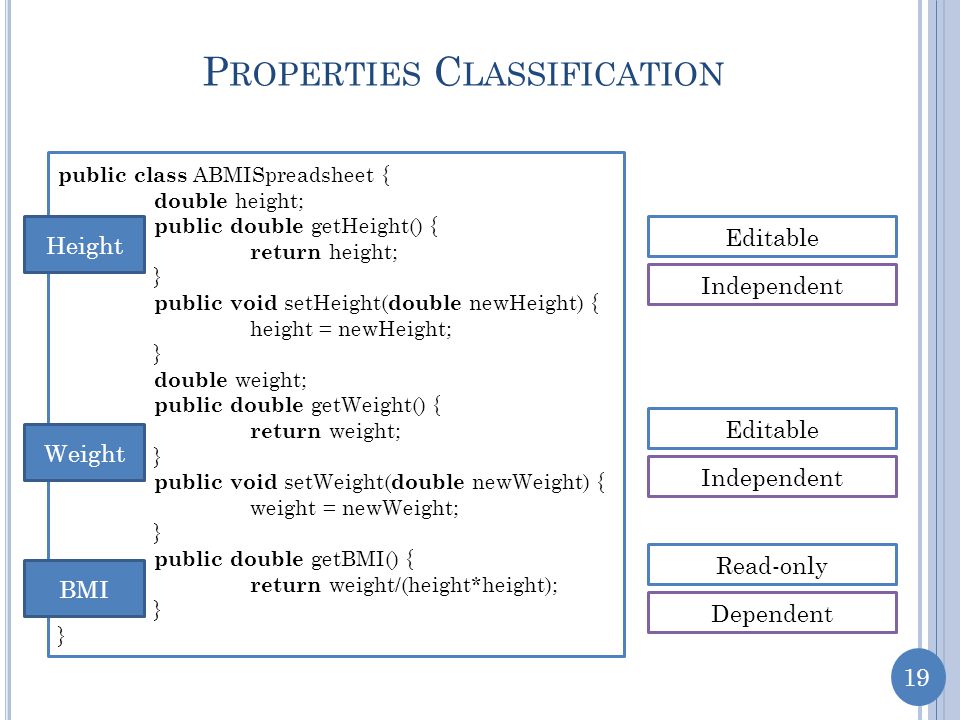 PROPERTIES CLASSIFICATION

public class ABMISpreadsheet {
double height;
public double getHeight() {
return height;
}
public void setHeight(double newHeight) {
height = newHeight;
}
double weight;
public double getWeight() {
return weight;
}
public void setWeight(double newWeight) {
weight = newWeight;
}
public double getBMI() {
return weight/(height*height);
}
}

Height

Weight

BMI

Editable

Independent

Editable

Independent

Read-only

Dependent

19